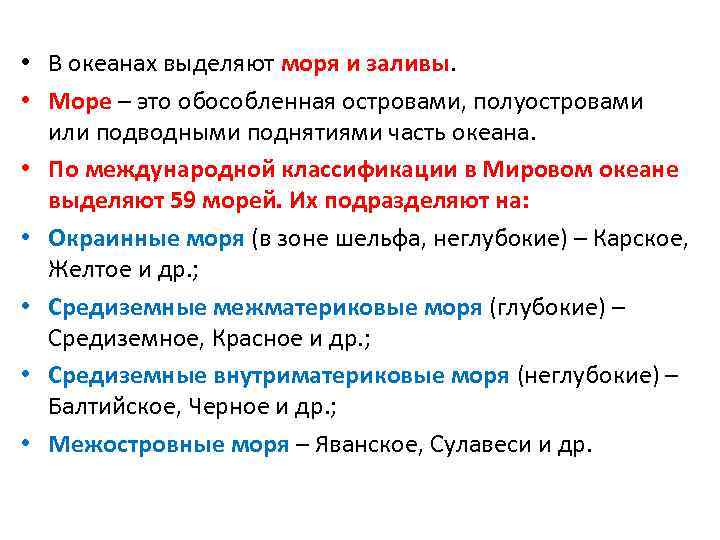 • В океанах выделяют моря и заливы.

• Море – это обособленная островами, полуостровами или подводными поднятиями часть океана.

• По международной классификации в Мировом океане выделяют 59 морей. Их подразделяют на:

• Окраинные моря (в зоне шельфа, неглубокие) – Карское, Желтое и др.;

• Средиземные межматериковые моря (глубокие) – Средиземное, Красное и др.;

• Средиземные внутриматериковые моря (неглубокие) – Балтийское, Черное и др.;

• Межостровные моря – Яванское, Сулавеси и др.